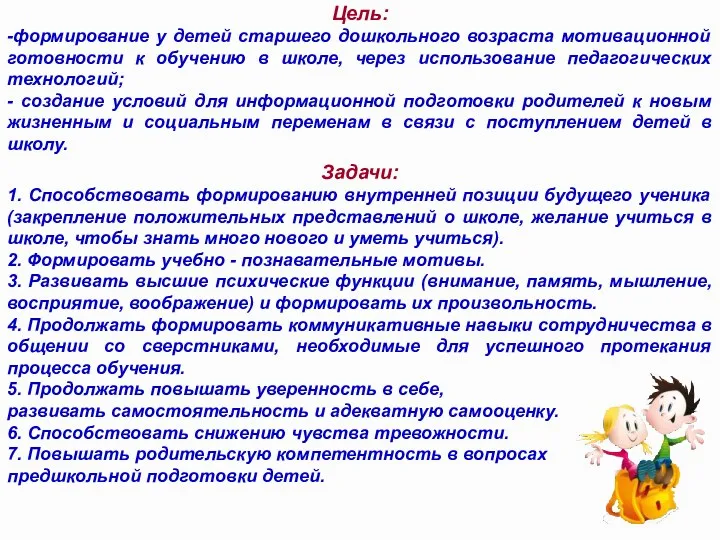 Цель:
-формирование у детей старшего дошкольного возраста мотивационной готовности к обучению в школе, через использование педагогических технологий;
- создание условий для информационной подготовки родителей к новым жизненным и социальным переменам в связи с поступлением детей в школу.

Задачи:
1. Способствовать формированию внутренней позиции будущего ученика (закрепление положительных представлений о школе, желание учиться в школе, чтобы знать много нового и уметь учиться).
2. Формировать учебно - познавательные мотивы.
3. Развивать высшие психические функции (внимание, память, мышление, восприятие, воображение) и формировать их произвольность.
4. Продолжать формировать коммуникативные навыки сотрудничества в общении со сверстниками, необходимые для успешного протекания процесса обучения.
5. Продолжать повышать уверенность в себе, развивать самостоятельность и адекватную самооценку.
6. Способствовать снижению чувства тревожности.
7. Повышать родительскую компетентность в вопросах предшкольной подготовки детей.